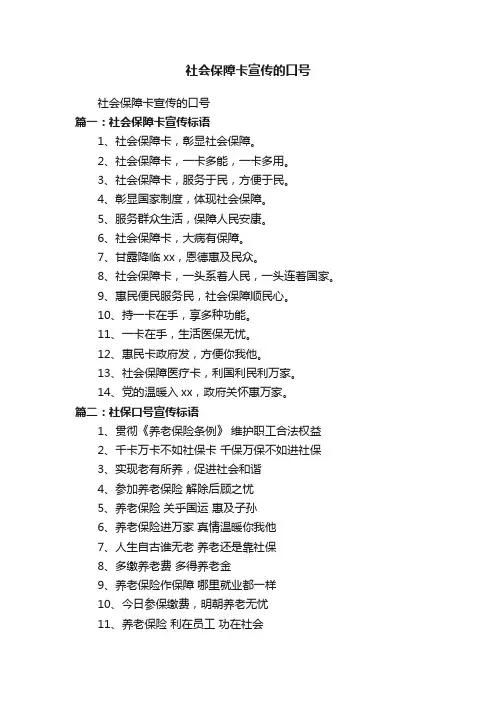 社会保障卡宣传的口号

社会保障卡宣传的口号

篇一：社会保障卡宣传标语

1、社会保障卡，彰显社会保障。

2、社会保障卡，一卡多能，一卡多用。

3、社会保障卡，服务于民，方便于民。

4、彰显国家制度，体现社会保障。

5、服务群众生活，保障人民安康。

6、社会保障卡，大病有保障。

7、甘露降临 xx，恩德惠及民众。

8、社会保障卡，一头系着人民，一头连着国家。

9、惠民便民服务民，社会保障顺民心。

10、持一卡在手，享多种功能。

11、一卡在手，生活医保无忧。

12、惠民卡政府发，方便你我他。

13、社会保障医疗卡，利国利民利万家。

14、党的温暖入 xx，政府关怀惠万家。

篇二：社保口号宣传标语

1、贯彻《养老保险条例》 维护职工合法权益

2、千卡万卡不如社保卡 千保万保不如进社保

3、实现老有所养，促进社会和谐

4、参加养老保险 解除后顾之忧

5、养老保险 关乎国运 惠及子孙

6、养老保险进万家 真情温暖你我他

7、人生自古谁无老 养老还是靠社保

8、多缴养老费 多得养老金

9、养老保险作保障 哪里就业都一样

10、今日参保缴费，明朝养老无忧

11、养老保险 利在员工 功在社会